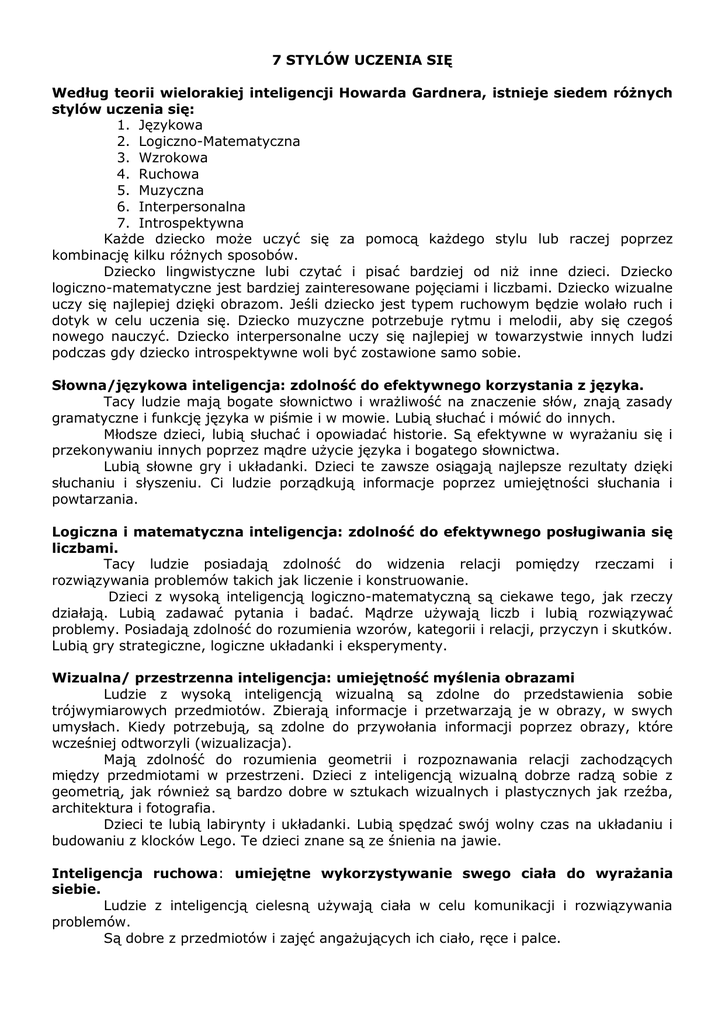 7 STYLÓW UCZENIA SIĘ

Według teorii wielorakiej inteligencji Howarda Gardnera, istnieje siedem różnych stylów uczenia się:
1. Językowa
2. Logiczno-Matematyczna
3. Wzrokowa
4. Ruchowa
5. Muzyczna
6. Interpersonalna
7. Introspektywna

Każde dziecko może uczyć się za pomocą każdego stylu lub raczej poprzez kombinację kilku różnych sposobów.

Dziecko lingwistyczne lubi czytać i pisać bardziej od niż inne dzieci. Dziecko logiczno-matematyczne jest bardziej zainteresowane pojęciami i liczbami. Dziecko wizualne uczy się najlepiej dzięki obrazom. Jeśli dziecko jest typem ruchowym będzie wolało ruch i dotyk w celu uczenia się. Dziecko muzyczne potrzebuje rytmu i melodii, aby się czegoś nowego nauczyć. Dziecko interpersonalne uczy się najlepiej w towarzystwie innych ludzi podczas gdy dziecko introspektywne woli być zostawione samo sobie.

Słowna/językowa inteligencja: zdolność do efektywnego korzystania z języka.

Tacy ludzie mają bogate słownictwo i wrażliwość na znaczenie słów, znają zasady gramatyczne i funkcję języka w piśmie i w mowie. Lubią słuchać i mówić do innych.

Młodsze dzieci, lubią słuchać i opowiadać historie. Są efektywne w wyrażaniu się i przekonywaniu innych poprzez mądre użycie języka i bogatego słownictwa.

Lubią słowne gry i układanki. Dzieci te zawsze osiągają najlepsze rezultaty dzięki słuchaniu i słyszeniu. Ci ludzie porządkują informacje poprzez umiejętności słuchania i powtarzania.

Logiczna i matematyczna inteligencja: zdolność do efektywnego posługiwania się liczbami.

Tacy ludzie posiadają zdolność do widzenia relacji pomiędzy rzeczami i rozwiązywania problemów takich jak liczenie i konstruowanie.

Dzieci z wysoką inteligencją logiczno-matematyczną są ciekawe tego, jak rzeczy działają. Lubią zadawać pytania i badać. Mądrze używają liczb i lubią rozwiązywać problemy. Posiadają zdolność do rozumienia wzorów, kategorii i relacji, przyczyn i skutków. Lubią gry strategiczne, logiczne układanki i eksperymenty.

Wizualna/ przestrzenna inteligencja: umiejętność myślenia obrazami

Ludzie z wysoką inteligencją wizualną są zdolne do przedstawienia sobie trójwymiarowych przedmiotów. Zbierają informacje i przetwarzają je w obrazy, w swych umysłach. Kiedy potrzebują, są zdolne do przywołania informacji poprzez obrazy, które wcześniej odtworzyli (wizualizacja).

Mają zdolność do rozumienia geometrii i rozpoznawania relacji zachodzących między przedmiotami w przestrzeni. Dzieci z inteligencją wizualną dobrze radzą sobie z geometrią, jak również są bardzo dobre w sztukach wizualnych i plastycznych jak rzeźba, architektura i fotografia.

Dzieci te lubią labirynty i układanki. Lubią spędzać swój wolny czas na układaniu i budowaniu z klocków Lego. Te dzieci znane są ze śnienia na jawie.

Inteligencja ruchowa: umiejętne wykorzystywanie swego ciała do wyrażania siebie.

Ludzie z inteligencją cielesną używają ciała w celu komunikacji i rozwiązywania problemów.

Są dobre z przedmiotów i zajęć angażujących ich ciało, ręce i palce.